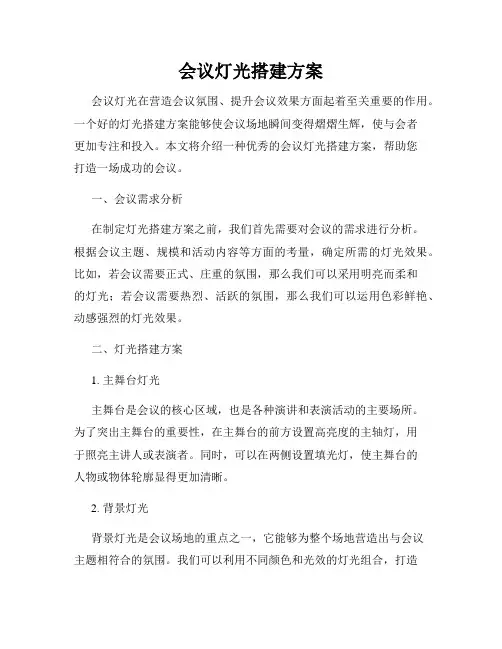 会议灯光搭建方案

会议灯光在营造会议氛围、提升会议效果方面起着至关重要的作用。一个好的灯光搭建方案能够使会议场地瞬间变得熠熠生辉，使与会者更加专注和投入。本文将介绍一种优秀的会议灯光搭建方案，帮助您打造一场成功的会议。

一、会议需求分析

在制定灯光搭建方案之前，我们首先需要对会议的需求进行分析。根据会议主题、规模和活动内容等方面的考量，确定所需的灯光效果。比如，若会议需要正式、庄重的氛围，那么我们可以采用明亮而柔和的灯光；若会议需要热烈、活跃的氛围，那么我们可以运用色彩鲜艳、动感强烈的灯光效果。

二、灯光搭建方案

1. 主舞台灯光

主舞台是会议的核心区域，也是各种演讲和表演活动的主要场所。为了突出主舞台的重要性，在主舞台的前方设置高亮度的主轴灯，用于照亮主讲人或表演者。同时，可以在两侧设置填光灯，使主舞台的人物或物体轮廓显得更加清晰。

2. 背景灯光

背景灯光是会议场地的重点之一，它能够为整个场地营造出与会议主题相符合的氛围。我们可以利用不同颜色和光效的灯光组合，打造